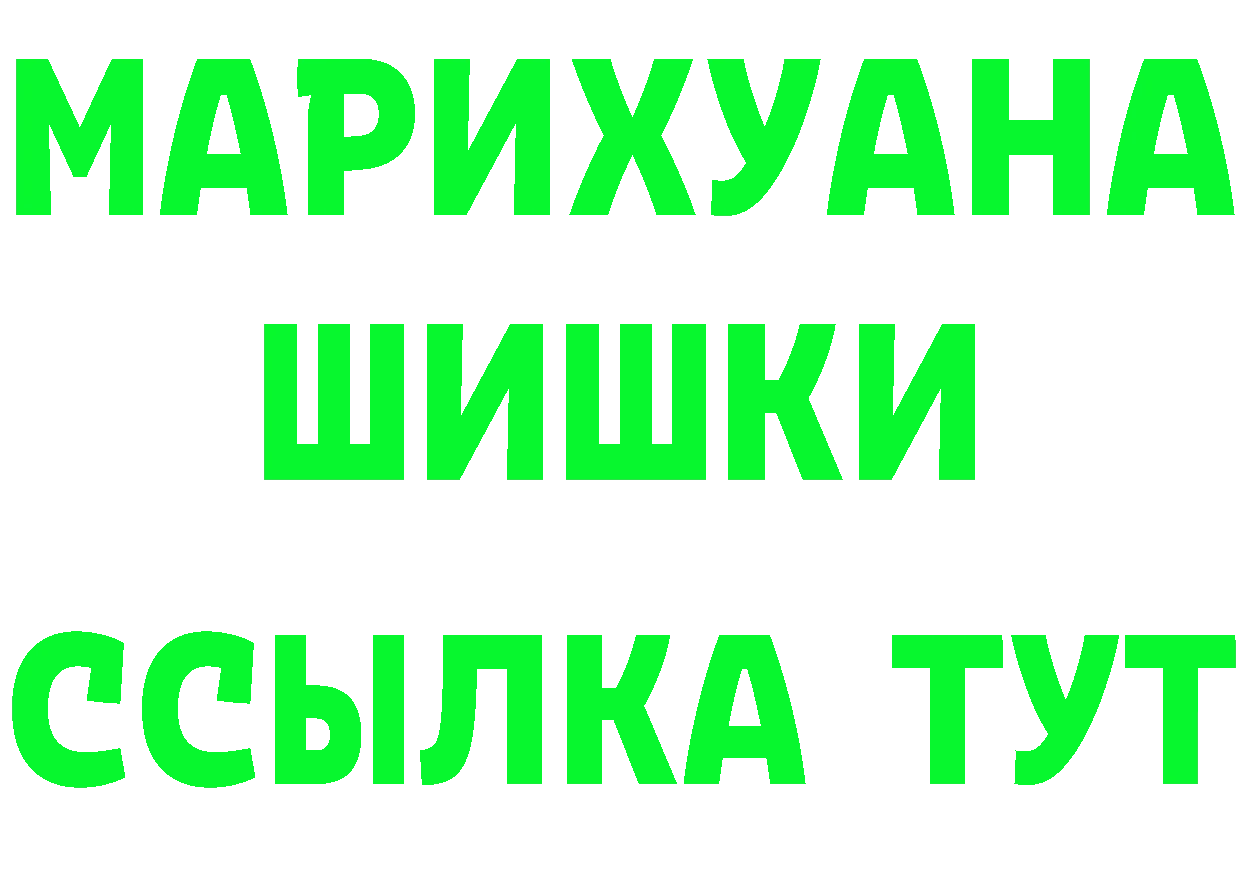 МАРИХУАНА
ШИШКИ
ССЫЛКА ТУТ